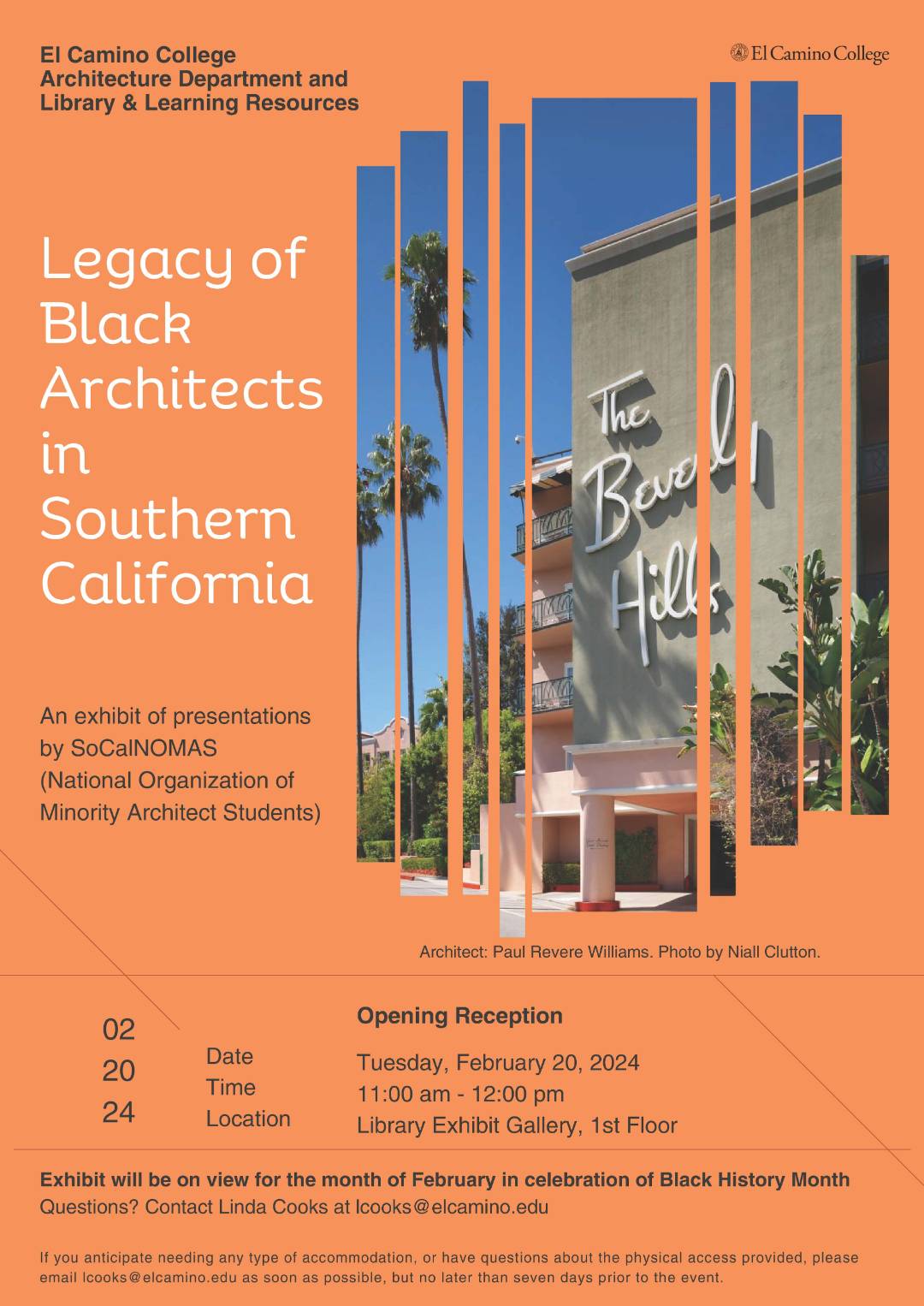 El Camino College
Architecture Department and
Library & Learning Resources

El Camino College

Legacy of Black Architects in Southern California

An exhibit of presentations by SoCalNOMAS (National Organization of Minority Architect Students)

The Beverly Hills

Architect: Paul Revere Williams. Photo by Niall Clutton.

02
20
24

Date
Time
Location

Opening Reception

Tuesday, February 20, 2024
11:00 am - 12:00 pm
Library Exhibit Gallery, 1st Floor

Exhibit will be on view for the month of February in celebration of Black History Month
Questions? Contact Linda Cooks at lcooks@elcamino.edu

If you anticipate needing any type of accommodation, or have questions about the physical access provided, please email lcooks@elcamino.edu as soon as possible, but no later than seven days prior to the event.